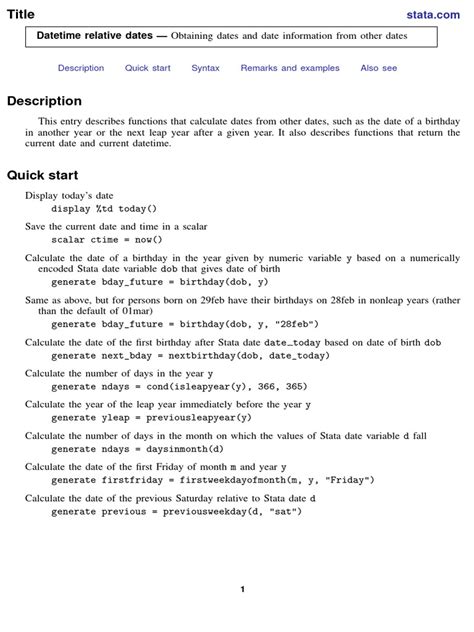 Title

stata.com

Datetime relative dates — Obtaining dates and date information from other dates

Description Quick start Syntax Remarks and examples Also see

Description

This entry describes functions that calculate dates from other dates, such as the date of a birthday in another year or the next leap year after a given year. It also describes functions that return the current date and current datetime.

Quick start

Display today's date
display %td today()

Save the current date and time in a scalar
scalar ctime = now()

Calculate the date of a birthday in the year given by numeric variable y based on a numerically encoded Stata date variable dob that gives date of birth
generate bday_future = birthday(dob, y)

Same as above, but for persons born on 29feb have their birthdays on 28feb in nonleap years (rather than the default of 01mar)
generate bday_future = birthday(dob, y, "28feb")

Calculate the date of the first birthday after Stata date date_today based on date of birth dob
generate next_bday = nextbirthday(dob, date_today)

Calculate the number of days in the year y
generate ndays = cond(isleapyear(y), 366, 365)

Calculate the year of the leap year immediately before the year y
generate yleap = previousleapyear(y)

Calculate the number of days in the month on which the values of Stata date variable d fall
generate ndays = daysinmonth(d)

Calculate the date of the first Friday of month m and year y
generate firstfriday = firstweekdayofmonth(m, y, "Friday")

Calculate the date of the previous Saturday relative to Stata date d
generate previous = previousweekday(d, "sat")

1